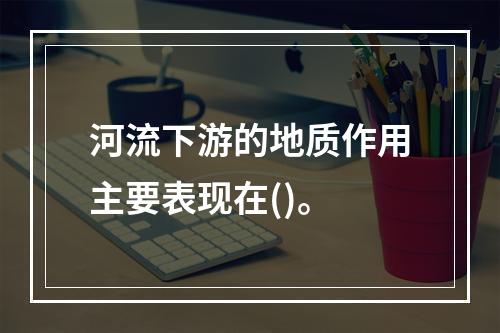 河流下游的地质作用主要表现在()。